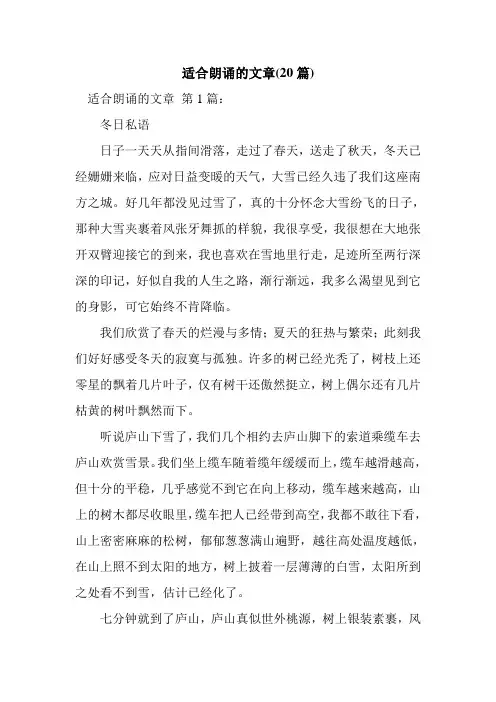 适合朗诵的文章(20 篇)

适合朗诵的文章 第 1 篇：

冬日私语

日子一天天从指间滑落，走过了春天，送走了秋天，冬天已经姗姗来临，应对日益变暖的天气，大雪已经久违了我们这座南方之城。好几年都没见过雪了，真的十分怀念大雪纷飞的日子，那种大雪夹裹着风张牙舞抓的样貌，我很享受，我很想在大地张开双臂迎接它的到来，我也喜欢在雪地里行走，足迹所至两行深深的印记，好似自我的人生之路，渐行渐远，我多么渴望见到它的身影，可它始终不肯降临。

我们欣赏了春天的烂漫与多情；夏天的狂热与繁荣；此刻我们好好感受冬天的寂寞与孤独。许多的树已经光秃了，树枝上还零星的飘着几片叶子，仅有树干还傲然挺立，树上偶尔还有几片枯黄的树叶飘然而下。

听说庐山下雪了，我们几个相约去庐山脚下的索道乘缆车去庐山欢赏雪景。我们坐上缆车随着缆年缓缓而上，缆车越滑越高，但十分的平稳，几乎感觉不到它在向上移动，缆车越来越高，山上的树木都尽收眼里，缆车把人已经带到高空，我都不敢往下看，山上密密麻麻的松树，郁郁葱葱满山遍野，越往高处温度越低，在山上照不到太阳的地方，树上披着一层薄薄的白雪，太阳所到之处看不到雪，估计已经化了。

七分钟就到了庐山，庐山真似世外桃源，树上银装素裹，风